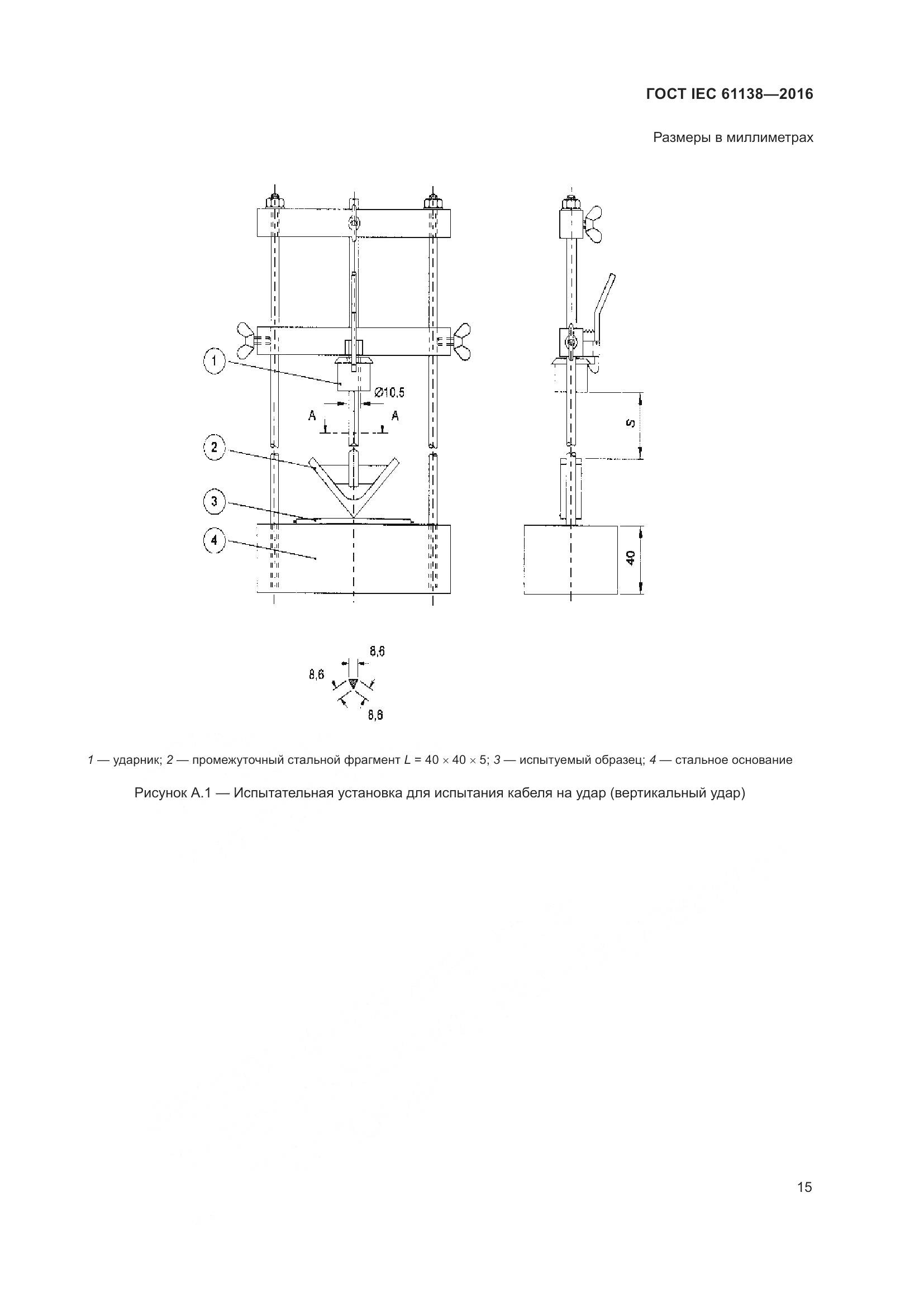 ГОСТ IEC 61138—2016

Размеры в миллиметрах

1

Ø10.5

A A

2

3

4

S

40

8,6

8,6

8,6

1 — ударник; 2 — промежуточный стальной фрагмент $L = 40 \times 40 \times 5$; 3 — испытуемый образец; 4 — стальное основание

Рисунок А.1 — Испытательная установка для испытания кабеля на удар (вертикальный удар)

15